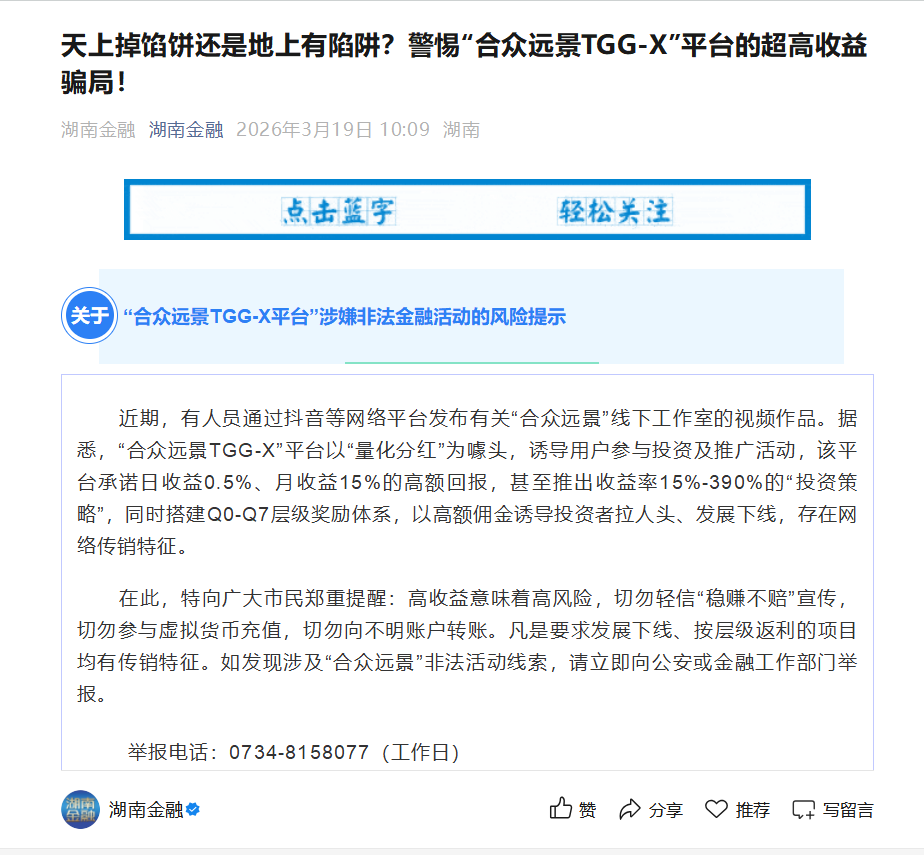 天上掉馅饼还是地上有陷阱？警惕“合众远景TGG-X”平台的超高收益骗局！

湖南金融 湖南金融 2026年3月19日 10:09 湖南

点击蓝字 轻松关注

关于 “合众远景TGG-X平台”涉嫌非法金融活动的风险提示

近期，有人员通过抖音等网络平台发布有关“合众远景”线下工作室的视频作品。据悉，“合众远景TGG-X”平台以“量化分红”为噱头，诱导用户参与投资及推广活动，该平台承诺日收益0.5%、月收益15%的高额回报，甚至推出收益率15%-390%的“投资策略”，同时搭建Q0-Q7层级奖励体系，以高额佣金诱导投资者拉人头、发展下线，存在网络传销特征。

在此，特向广大市民郑重提醒：高收益意味着高风险，切勿轻信“稳赚不赔”宣传，切勿参与虚拟货币充值，切勿向不明账户转账。凡是要求发展下线、按层级返利的项目均有传销特征。如发现涉及“合众远景”非法活动线索，请立即向公安或金融工作部门举报。

举报电话：0734-8158077（工作日）

湖南金融

湖南金融 赞 分享 推荐 写留言